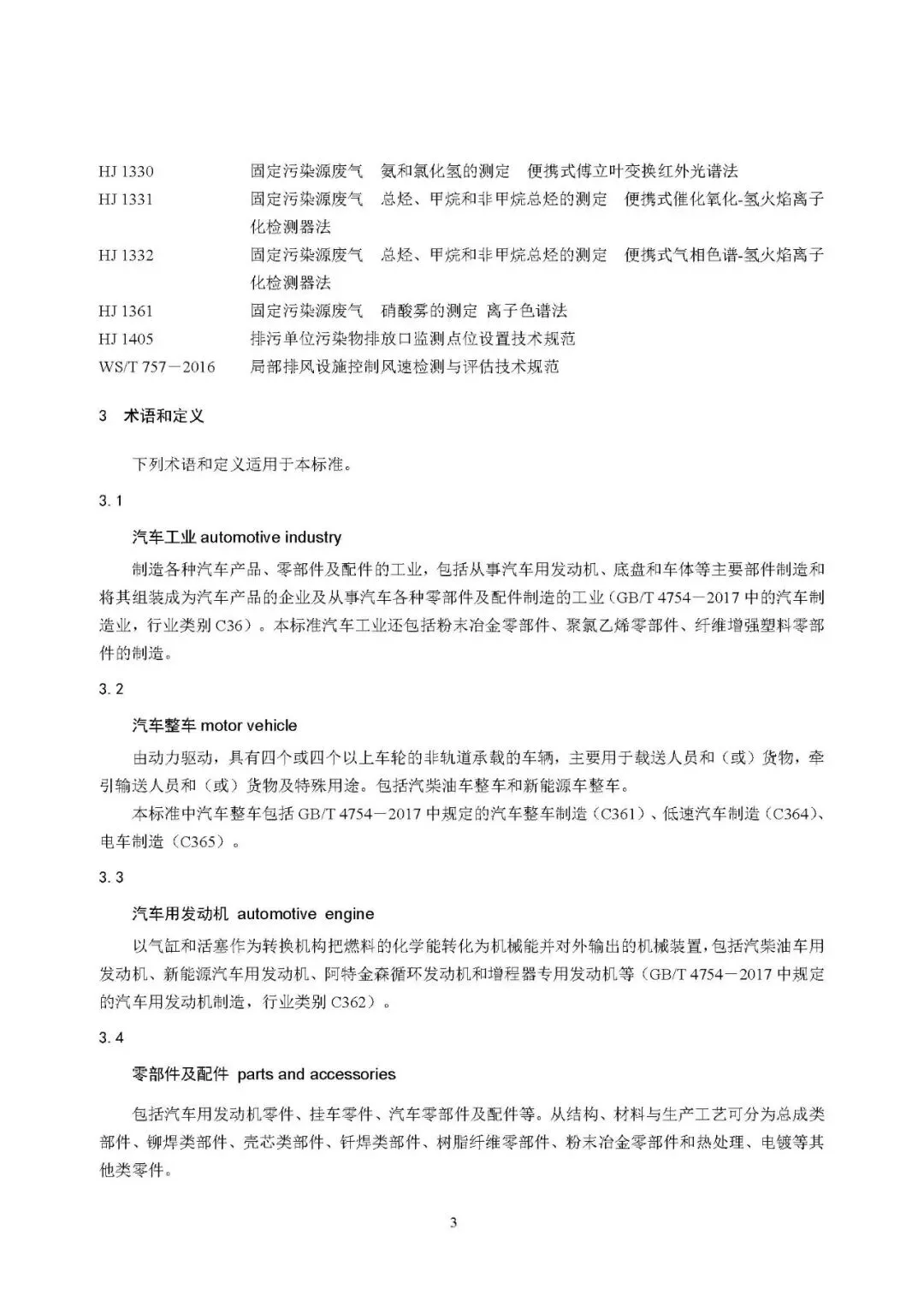 HJ 1330　固定污染源废气　氨和氯化氢的测定　便携式傅立叶变换红外光谱法
HJ 1331　固定污染源废气　总烃、甲烷和非甲烷总烃的测定　便携式催化氧化-氢火焰离子化检测器法
HJ 1332　固定污染源废气　总烃、甲烷和非甲烷总烃的测定　便携式气相色谱-氢火焰离子化检测器法
HJ 1361　固定污染源废气　硝酸雾的测定 离子色谱法
HJ 1405　排污单位污染物排放口监测点位设置技术规范
WS/T 757－2016　局部排风设施控制风速检测与评估技术规范

3　术语和定义

下列术语和定义适用于本标准。

3.1

汽车工业 automotive industry

制造各种汽车产品、零部件及配件的工业，包括从事汽车用发动机、底盘和车体等主要部件制造和将其组装成为汽车产品的企业及从事汽车各种零部件及配件制造的工业（GB/T 4754－2017 中的汽车制造业，行业类别 C36）。本标准汽车工业还包括粉末冶金零部件、聚氯乙烯零部件、纤维增强塑料零部件的制造。

3.2

汽车整车 motor vehicle

由动力驱动，具有四个或四个以上车轮的非轨道承载的车辆，主要用于载送人员和（或）货物，牵引输送人员和（或）货物及特殊用途。包括汽柴油车整车和新能源车整车。

本标准中汽车整车包括 GB/T 4754－2017 中规定的汽车整车制造（C361）、低速汽车制造（C364）、电车制造（C365）。

3.3

汽车用发动机 automotive engine

以气缸和活塞作为转换机构把燃料的化学能转化为机械能并对外输出的机械装置，包括汽柴油车用发动机、新能源汽车用发动机、阿特金森循环发动机和增程器专用发动机等（GB/T 4754－2017 中规定的汽车用发动机制造，行业类别 C362）。

3.4

零部件及配件 parts and accessories

包括汽车用发动机零件、挂车零件、汽车零部件及配件等。从结构、材料与生产工艺可分为总成类部件、铆焊类部件、壳芯类部件、钎焊类部件、树脂纤维零部件、粉末冶金零部件和热处理、电镀等其他类零件。

3